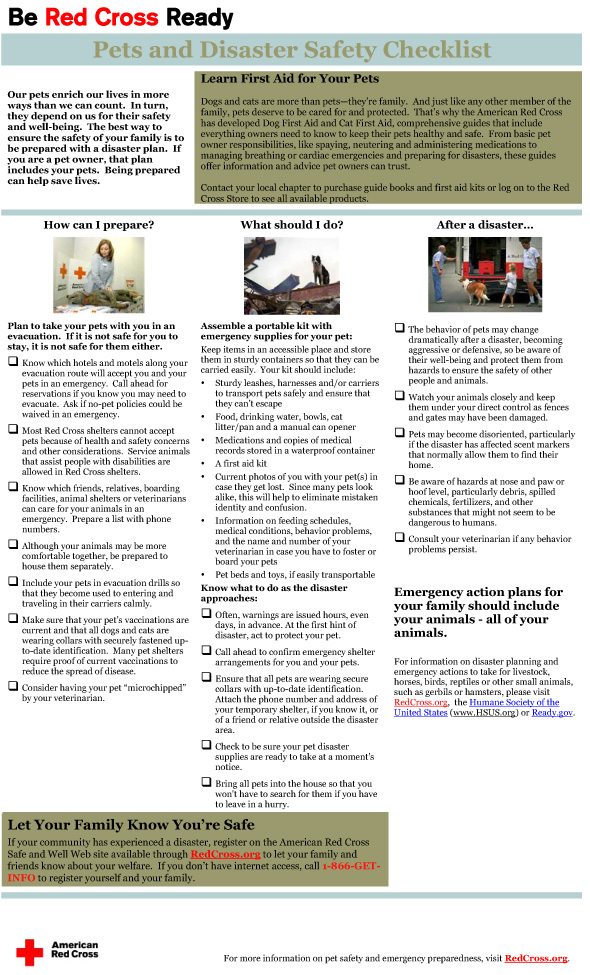 Be Red Cross Ready

Pets and Disaster Safety Checklist

Our pets enrich our lives in more ways than we can count. In turn, they depend on us for their safety and well-being. The best way to ensure the safety of your family is to be prepared with a disaster plan. If you are a pet owner, that plan includes your pets. Being prepared can help save lives.

Learn First Aid for Your Pets

Dogs and cats are more than pets—they're family. And just like any other member of the family, pets deserve to be cared for and protected. That's why the American Red Cross has developed Dog First Aid and Cat First Aid, comprehensive guides that include everything owners need to know to keep their pets healthy and safe. From basic pet owner responsibilities, like spaying, neutering and administering medications to managing breathing or cardiac emergencies and preparing for disasters, these guides offer information and advice pet owners can trust.

Contact your local chapter to purchase guide books and first aid kits or log on to the Red Cross Store to see all available products.

How can I prepare?

Plan to take your pets with you in an evacuation. If it is not safe for you to stay, it is not safe for them either.

❑ Know which hotels and motels along your evacuation route will accept you and your pets in an emergency. Call ahead for reservations if you know you may need to evacuate. Ask if no-pet policies could be waived in an emergency.

❑ Most Red Cross shelters cannot accept pets because of health and safety concerns and other considerations. Service animals that assist people with disabilities are allowed in Red Cross shelters.

❑ Know which friends, relatives, boarding facilities, animal shelters or veterinarians can care for your animals in an emergency. Prepare a list with phone numbers.

❑ Although your animals may be more comfortable together, be prepared to house them separately.

❑ Include your pets in evacuation drills so that they become used to entering and traveling in their carriers calmly.

❑ Make sure that your pet's vaccinations are current and that all dogs and cats are wearing collars with securely fastened up-to-date identification. Many pet shelters require proof of current vaccinations to reduce the spread of disease.

❑ Consider having your pet "microchipped" by your veterinarian.

What should I do?

Assemble a portable kit with emergency supplies for your pet:
Keep items in an accessible place and store them in sturdy containers so that they can be carried easily. Your kit should include:
• Sturdy leashes, harnesses and/or carriers to transport pets safely and ensure that they can't escape
• Food, drinking water, bowls, cat litter/pan and a manual can opener
• Medications and copies of medical records stored in a waterproof container
• A first aid kit
• Current photos of you with your pet(s) in case they get lost. Since many pets look alike, this will help to eliminate mistaken identity and confusion.
• Information on feeding schedules, medical conditions, behavior problems, and the name and number of your veterinarian in case you have to foster or board your pets
• Pet beds and toys, if easily transportable

Know what to do as the disaster approaches:
❑ Often, warnings are issued hours, even days, in advance. At the first hint of disaster, act to protect your pet.
❑ Call ahead to confirm emergency shelter arrangements for you and your pets.
❑ Ensure that all pets are wearing secure collars with up-to-date identification. Attach the phone number and address of your temporary shelter, if you know it, or of a friend or relative outside the disaster area.
❑ Check to be sure your pet disaster supplies are ready to take at a moment's notice.
❑ Bring all pets into the house so that you won't have to search for them if you have to leave in a hurry.

After a disaster...

❑ The behavior of pets may change dramatically after a disaster, becoming aggressive or defensive, so be aware of their well-being and protect them from hazards to ensure the safety of other people and animals.
❑ Watch your animals closely and keep them under your direct control as fences and gates may have been damaged.
❑ Pets may become disoriented, particularly if the disaster has affected scent markers that normally allow them to find their home.
❑ Be aware of hazards at nose and paw or hoof level, particularly debris, spilled chemicals, fertilizers, and other substances that might not seem to be dangerous to humans.
❑ Consult your veterinarian if any behavior problems persist.

Emergency action plans for your family should include your animals - all of your animals.

For information on disaster planning and emergency actions to take for livestock, horses, birds, reptiles or other small animals, such as gerbils or hamsters, please visit RedCross.org, the Humane Society of the United States (www.HSUS.org) or Ready.gov.

Let Your Family Know You're Safe

If your community has experienced a disaster, register on the American Red Cross Safe and Well Web site available through RedCross.org to let your family and friends know about your welfare. If you don't have internet access, call 1-866-GET-INFO to register yourself and your family.

American Red Cross

For more information on pet safety and emergency preparedness, visit RedCross.org.